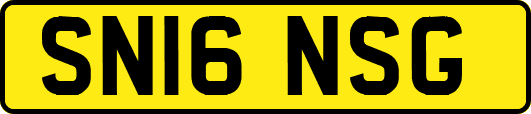 SN16 NSG